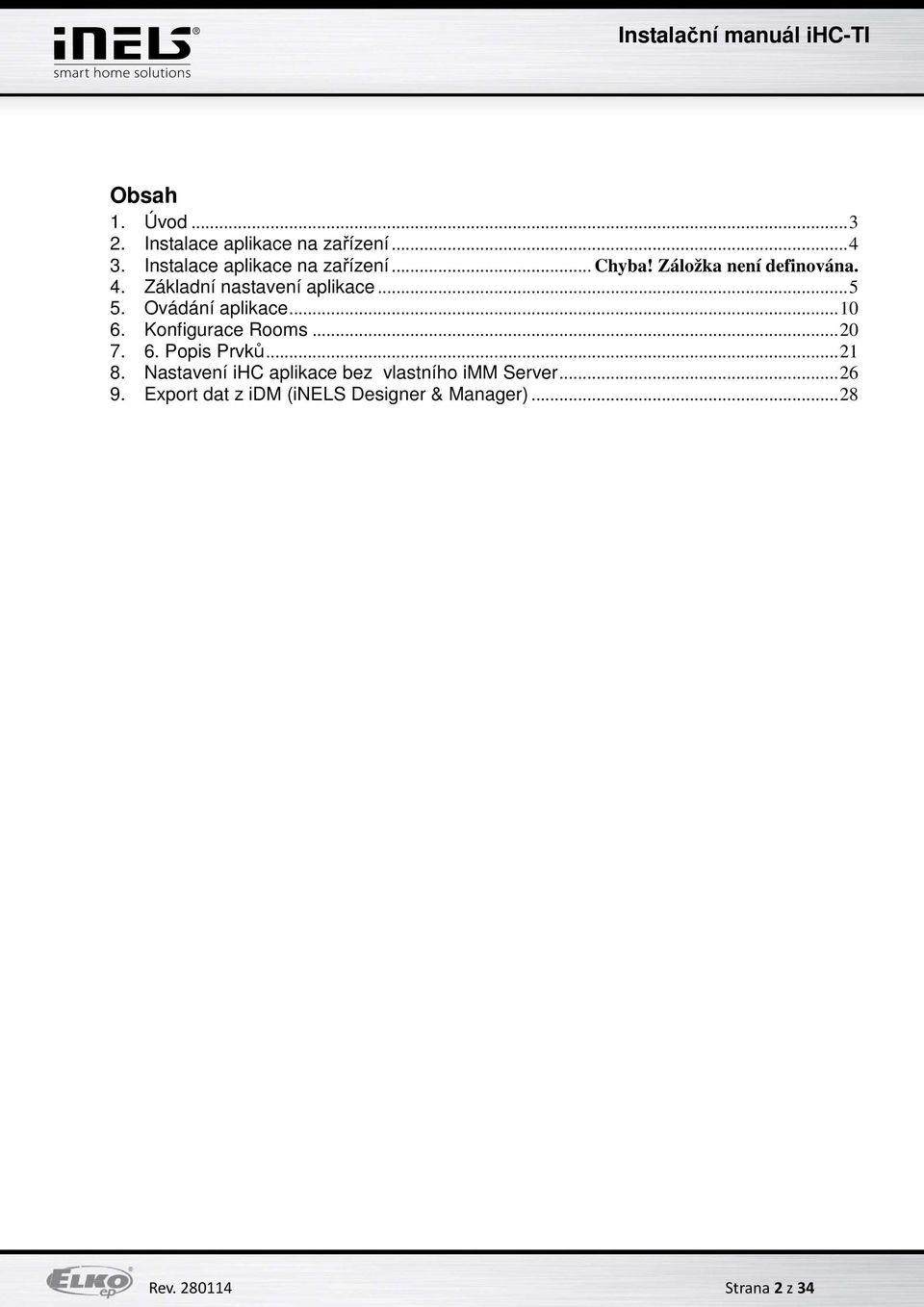 iNELS®
smart home solutions

Instalační manuál iHC-TI

Obsah
1. Úvod ...3
2. Instalace aplikace na zařízení ...4
3. Instalace aplikace na zařízení ... Chyba! Záložka není definována.
4. Základní nastavení aplikace ...5
5. Ovádání aplikace...10
6. Konfigurace Rooms ...20
7. 6. Popis Prvků...21
8. Nastavení iHC aplikace bez vlastního iMM Server...26
9. Export dat z iDM (iNELS Designer & Manager) ...28

ELKO ep

Rev. 280114

Strana 2 z 34